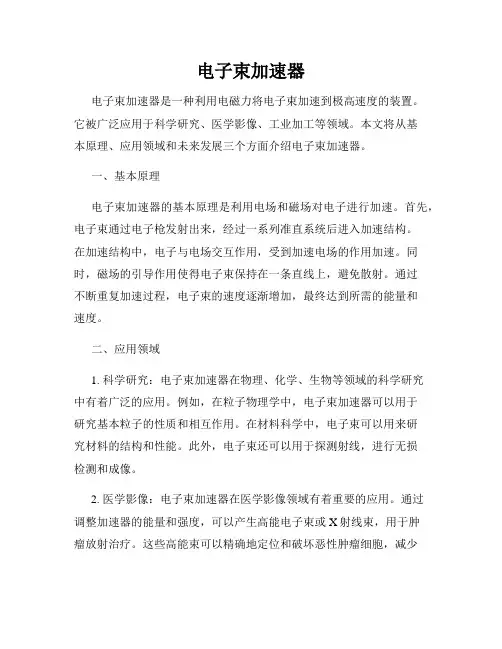 电子束加速器

电子束加速器是一种利用电磁力将电子束加速到极高速度的装置。它被广泛应用于科学研究、医学影像、工业加工等领域。本文将从基本原理、应用领域和未来发展三个方面介绍电子束加速器。

一、基本原理

电子束加速器的基本原理是利用电场和磁场对电子进行加速。首先，电子束通过电子枪发射出来，经过一系列准直系统后进入加速结构。在加速结构中，电子与电场交互作用，受到加速电场的作用加速。同时，磁场的引导作用使得电子束保持在一条直线上，避免散射。通过不断重复加速过程，电子束的速度逐渐增加，最终达到所需的能量和速度。

二、应用领域

1. 科学研究：电子束加速器在物理、化学、生物等领域的科学研究中有着广泛的应用。例如，在粒子物理学中，电子束加速器可以用于研究基本粒子的性质和相互作用。在材料科学中，电子束可以用来研究材料的结构和性能。此外，电子束还可以用于探测射线，进行无损检测和成像。

2. 医学影像：电子束加速器在医学影像领域有着重要的应用。通过调整加速器的能量和强度，可以产生高能电子束或X射线束，用于肿瘤放射治疗。这些高能束可以精确地定位和破坏恶性肿瘤细胞，减少